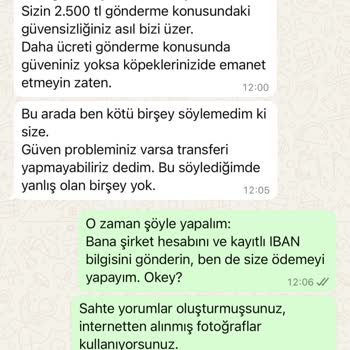 Sizin 2.500 tl gönderme konusundaki güvensizliğiniz asıl bizi üzer.
Daha ücreti gönderme konusunda güveniniz yoksa köpeklerinizide emanet etmeyin zaten.
12:00

Bu arada ben kötü birşey söylemedim ki size.
Güven probleminiz varsa transferi yapmayabiliriz dedim. Bu söylediğimde yanlış olan birşey yok.
12:05

O zaman şöyle yapalım:
Bana şirket hesabını ve kayıtlı IBAN bilgisini gönderin, ben de size ödemeyi yapayım. Okey?
12:06

Sahte yorumlar oluşturmuşsunuz, internetten alınmış fotoğraflar kullanıyorsunuz.